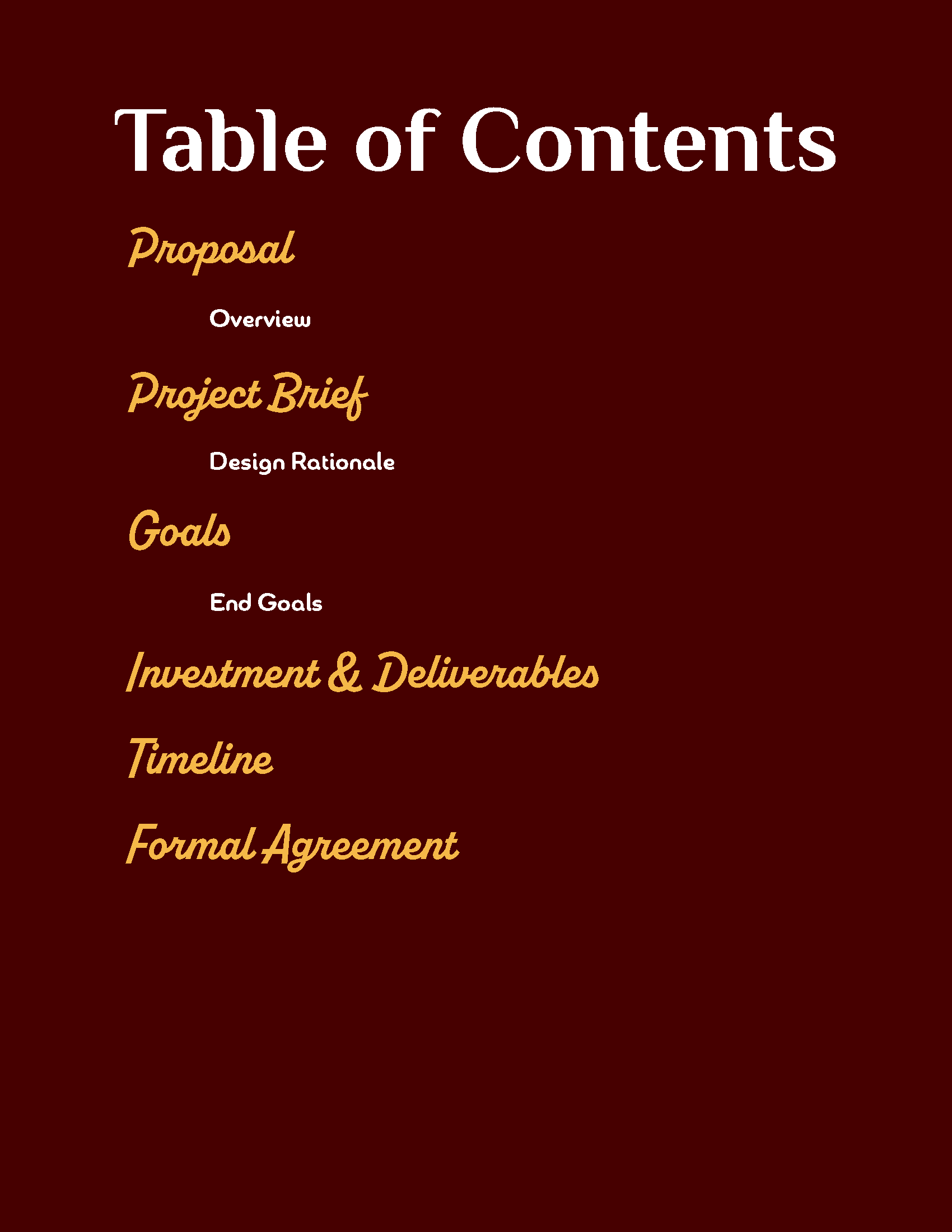 Table of Contents

Proposal

Overview

Project Brief

Design Rationale

Goals

End Goals

Investment & Deliverables

Timeline

Formal Agreement